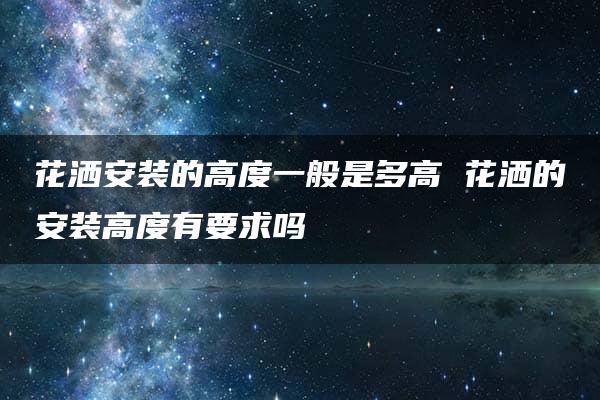 花洒安装的高度一般是多高 花洒的安装高度有要求吗